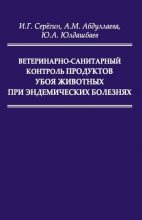 И.Г. Серёгин, А.М. Абдуллаева, Ю.А. Юлдашбаев

ВЕТЕРИНАРНО-САНИТАРНЫЙ КОНТРОЛЬ ПРОДУКТОВ УБОЯ ЖИВОТНЫХ ПРИ ЭНДЕМИЧЕСКИХ БОЛЕЗНЯХ